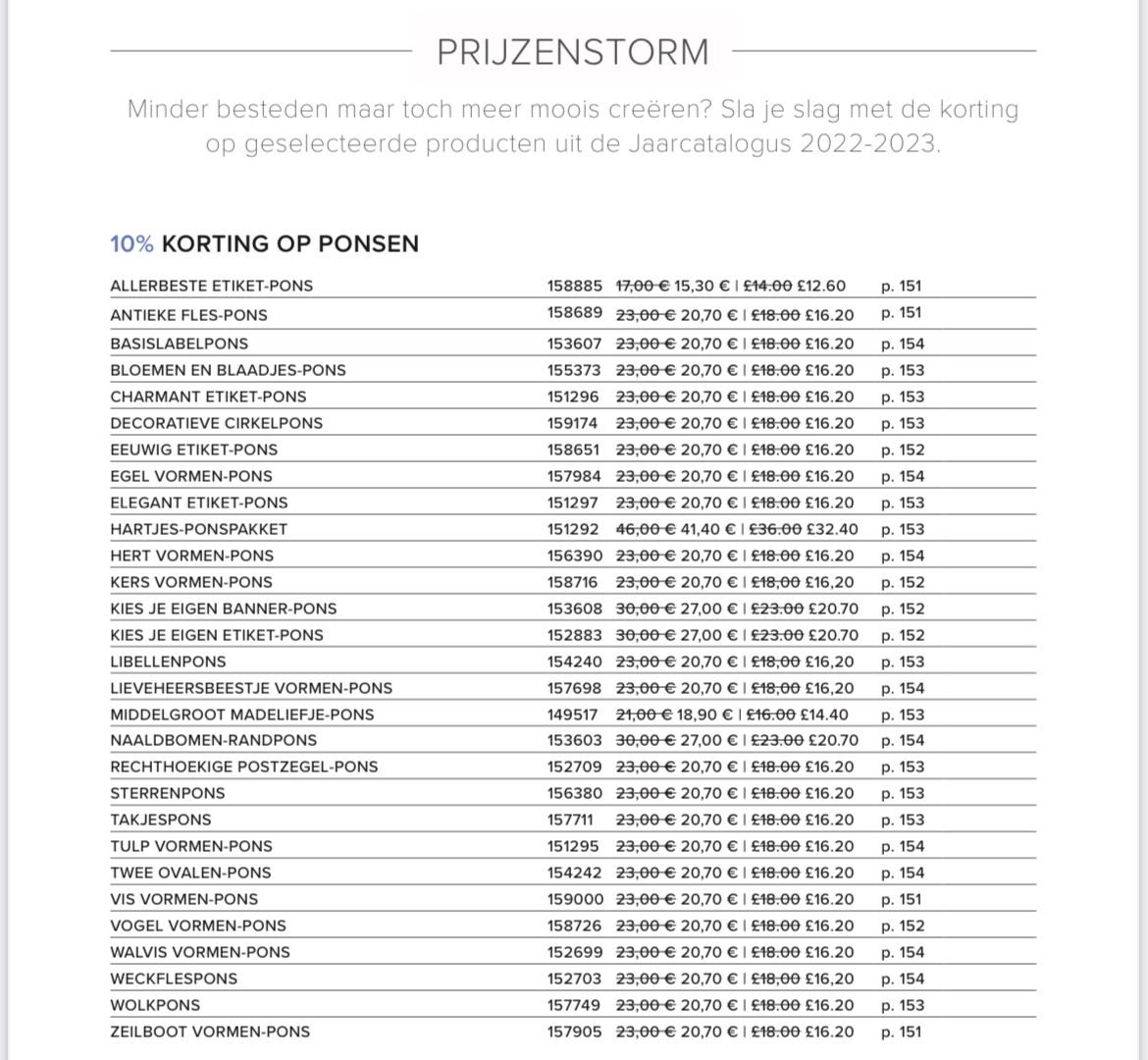 PRIJZENSTORM

Minder besteden maar toch meer moois creëren? Sla je slag met de korting op geselecteerde producten uit de Jaarcatalogus 2022-2023.

10% KORTING OP PONSEN

| | | | |
|---|---|---|---|
| ALLERBESTE ETIKET-PONS | 158885 | ~~17,00 €~~ 15,30 € \| ~~£14.00~~ £12.60 | p. 151 |
| ANTIEKE FLES-PONS | 158689 | ~~23,00 €~~ 20,70 € \| ~~£18.00~~ £16.20 | p. 151 |
| BASISLABELPONS | 153607 | ~~23,00 €~~ 20,70 € \| ~~£18.00~~ £16.20 | p. 154 |
| BLOEMEN EN BLAADJES-PONS | 155373 | ~~23,00 €~~ 20,70 € \| ~~£18.00~~ £16.20 | p. 153 |
| CHARMANT ETIKET-PONS | 151296 | ~~23,00 €~~ 20,70 € \| ~~£18.00~~ £16.20 | p. 153 |
| DECORATIEVE CIRKELPONS | 159174 | ~~23,00 €~~ 20,70 € \| ~~£18.00~~ £16.20 | p. 153 |
| EEUWIG ETIKET-PONS | 158651 | ~~23,00 €~~ 20,70 € \| ~~£18.00~~ £16.20 | p. 152 |
| EGEL VORMEN-PONS | 157984 | ~~23,00 €~~ 20,70 € \| ~~£18.00~~ £16.20 | p. 154 |
| ELEGANT ETIKET-PONS | 151297 | ~~23,00 €~~ 20,70 € \| ~~£18.00~~ £16.20 | p. 153 |
| HARTJES-PONSPAKKET | 151292 | ~~46,00 €~~ 41,40 € \| ~~£36.00~~ £32.40 | p. 153 |
| HERT VORMEN-PONS | 156390 | ~~23,00 €~~ 20,70 € \| ~~£18.00~~ £16.20 | p. 154 |
| KERS VORMEN-PONS | 158716 | ~~23,00 €~~ 20,70 € \| ~~£18,00~~ £16,20 | p. 152 |
| KIES JE EIGEN BANNER-PONS | 153608 | ~~30,00 €~~ 27,00 € \| ~~£23.00~~ £20.70 | p. 152 |
| KIES JE EIGEN ETIKET-PONS | 152883 | ~~30,00 €~~ 27,00 € \| ~~£23.00~~ £20.70 | p. 152 |
| LIBELLENPONS | 154240 | ~~23,00 €~~ 20,70 € \| ~~£18,00~~ £16,20 | p. 153 |
| LIEVEHEERSBEESTJE VORMEN-PONS | 157698 | ~~23,00 €~~ 20,70 € \| ~~£18,00~~ £16,20 | p. 154 |
| MIDDELGROOT MADELIEFJE-PONS | 149517 | ~~21,00 €~~ 18,90 € \| ~~£16.00~~ £14.40 | p. 153 |
| NAALDBOMEN-RANDPONS | 153603 | ~~30,00 €~~ 27,00 € \| ~~£23.00~~ £20.70 | p. 154 |
| RECHTHOEKIGE POSTZEGEL-PONS | 152709 | ~~23,00 €~~ 20,70 € \| ~~£18.00~~ £16.20 | p. 153 |
| STERRENPONS | 156380 | ~~23,00 €~~ 20,70 € \| ~~£18.00~~ £16.20 | p. 153 |
| TAKJESPONS | 157711 | ~~23,00 €~~ 20,70 € \| ~~£18.00~~ £16.20 | p. 153 |
| TULP VORMEN-PONS | 151295 | ~~23,00 €~~ 20,70 € \| ~~£18.00~~ £16.20 | p. 154 |
| TWEE OVALEN-PONS | 154242 | ~~23,00 €~~ 20,70 € \| ~~£18.00~~ £16.20 | p. 154 |
| VIS VORMEN-PONS | 159000 | ~~23,00 €~~ 20,70 € \| ~~£18.00~~ £16.20 | p. 151 |
| VOGEL VORMEN-PONS | 158726 | ~~23,00 €~~ 20,70 € \| ~~£18.00~~ £16.20 | p. 152 |
| WALVIS VORMEN-PONS | 152699 | ~~23,00 €~~ 20,70 € \| ~~£18.00~~ £16.20 | p. 154 |
| WECKFLESPONS | 152703 | ~~23,00 €~~ 20,70 € \| ~~£18,00~~ £16,20 | p. 154 |
| WOLKPONS | 157749 | ~~23,00 €~~ 20,70 € \| ~~£18.00~~ £16.20 | p. 153 |
| ZEILBOOT VORMEN-PONS | 157905 | ~~23,00 €~~ 20,70 € \| ~~£18.00~~ £16.20 | p. 151 |